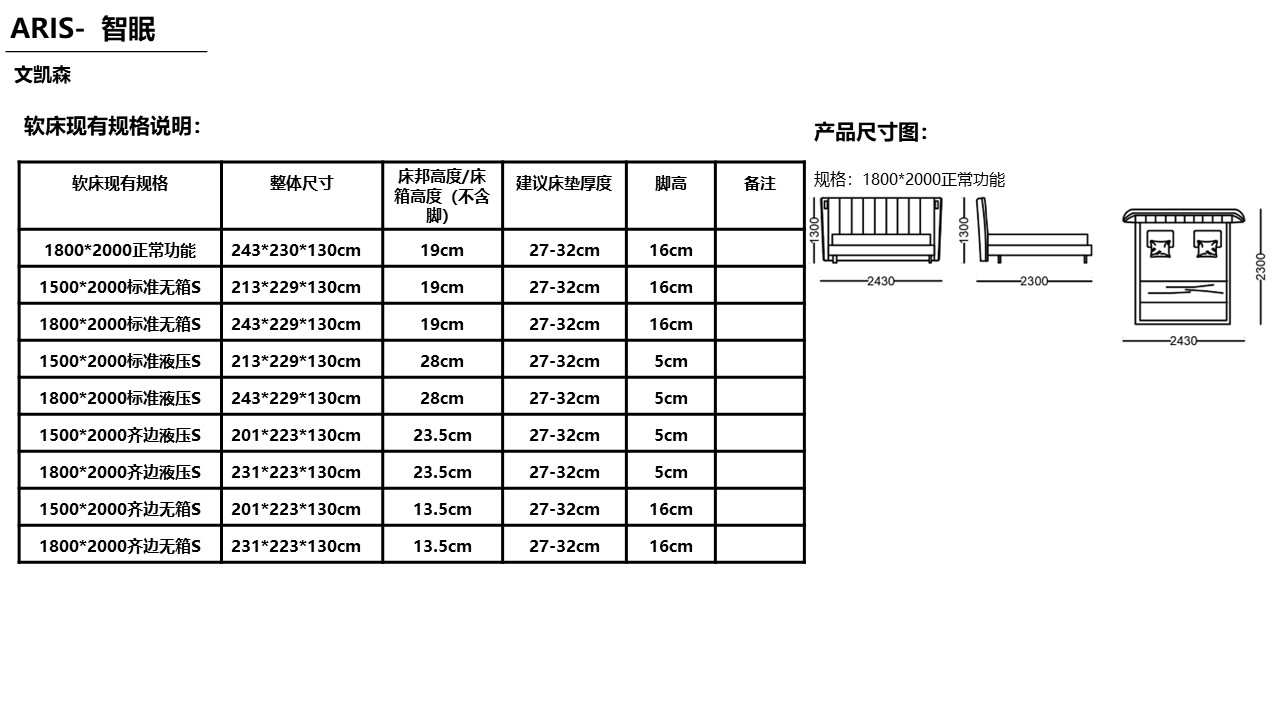 ARIS- 智眠

文凯森

软床现有规格说明：

| 软床现有规格 | 整体尺寸 | 床邦高度/床箱高度（不含脚） | 建议床垫厚度 | 脚高 | 备注 |
|---|---|---|---|---|---|
| 1800*2000正常功能 | 243*230*130cm | 19cm | 27-32cm | 16cm | |
| 1500*2000标准无箱S | 213*229*130cm | 19cm | 27-32cm | 16cm | |
| 1800*2000标准无箱S | 243*229*130cm | 19cm | 27-32cm | 16cm | |
| 1500*2000标准液压S | 213*229*130cm | 28cm | 27-32cm | 5cm | |
| 1800*2000标准液压S | 243*229*130cm | 28cm | 27-32cm | 5cm | |
| 1500*2000齐边液压S | 201*223*130cm | 23.5cm | 27-32cm | 5cm | |
| 1800*2000齐边液压S | 231*223*130cm | 23.5cm | 27-32cm | 5cm | |
| 1500*2000齐边无箱S | 201*223*130cm | 13.5cm | 27-32cm | 16cm | |
| 1800*2000齐边无箱S | 231*223*130cm | 13.5cm | 27-32cm | 16cm | |

产品尺寸图：

规格：1800*2000正常功能

1300
2430
1300
2300
2300
2430